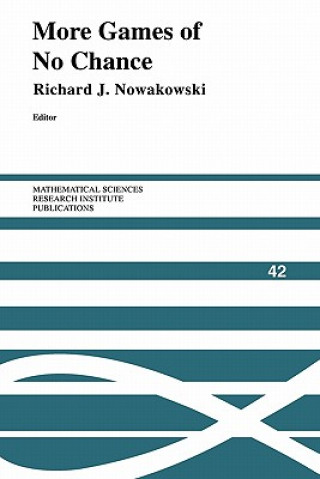 More Games of No Chance

Richard J. Nowakowski

Editor

MATHEMATICAL SCIENCES
RESEARCH INSTITUTE
PUBLICATIONS

42